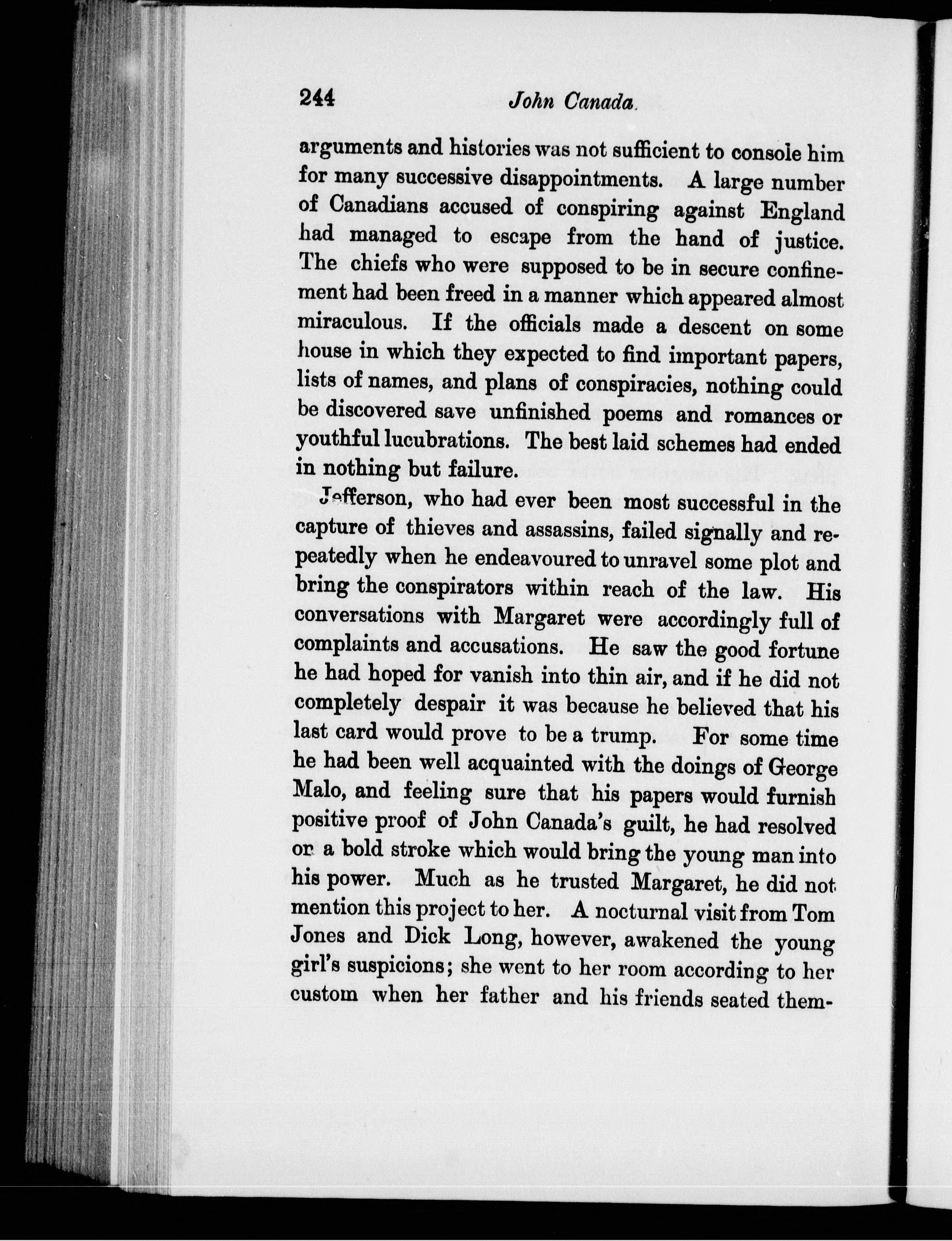 244 John Canada.

arguments and histories was not sufficient to console him for many successive disappointments. A large number of Canadians accused of conspiring against England had managed to escape from the hand of justice. The chiefs who were supposed to be in secure confinement had been freed in a manner which appeared almost miraculous. If the officials made a descent on some house in which they expected to find important papers, lists of names, and plans of conspiracies, nothing could be discovered save unfinished poems and romances or youthful lucubrations. The best laid schemes had ended in nothing but failure.

Jefferson, who had ever been most successful in the capture of thieves and assassins, failed signally and repeatedly when he endeavoured to unravel some plot and bring the conspirators within reach of the law. His conversations with Margaret were accordingly full of complaints and accusations. He saw the good fortune he had hoped for vanish into thin air, and if he did not completely despair it was because he believed that his last card would prove to be a trump. For some time he had been well acquainted with the doings of George Malo, and feeling sure that his papers would furnish positive proof of John Canada's guilt, he had resolved on a bold stroke which would bring the young man into his power. Much as he trusted Margaret, he did not mention this project to her. A nocturnal visit from Tom Jones and Dick Long, however, awakened the young girl's suspicions; she went to her room according to her custom when her father and his friends seated them-